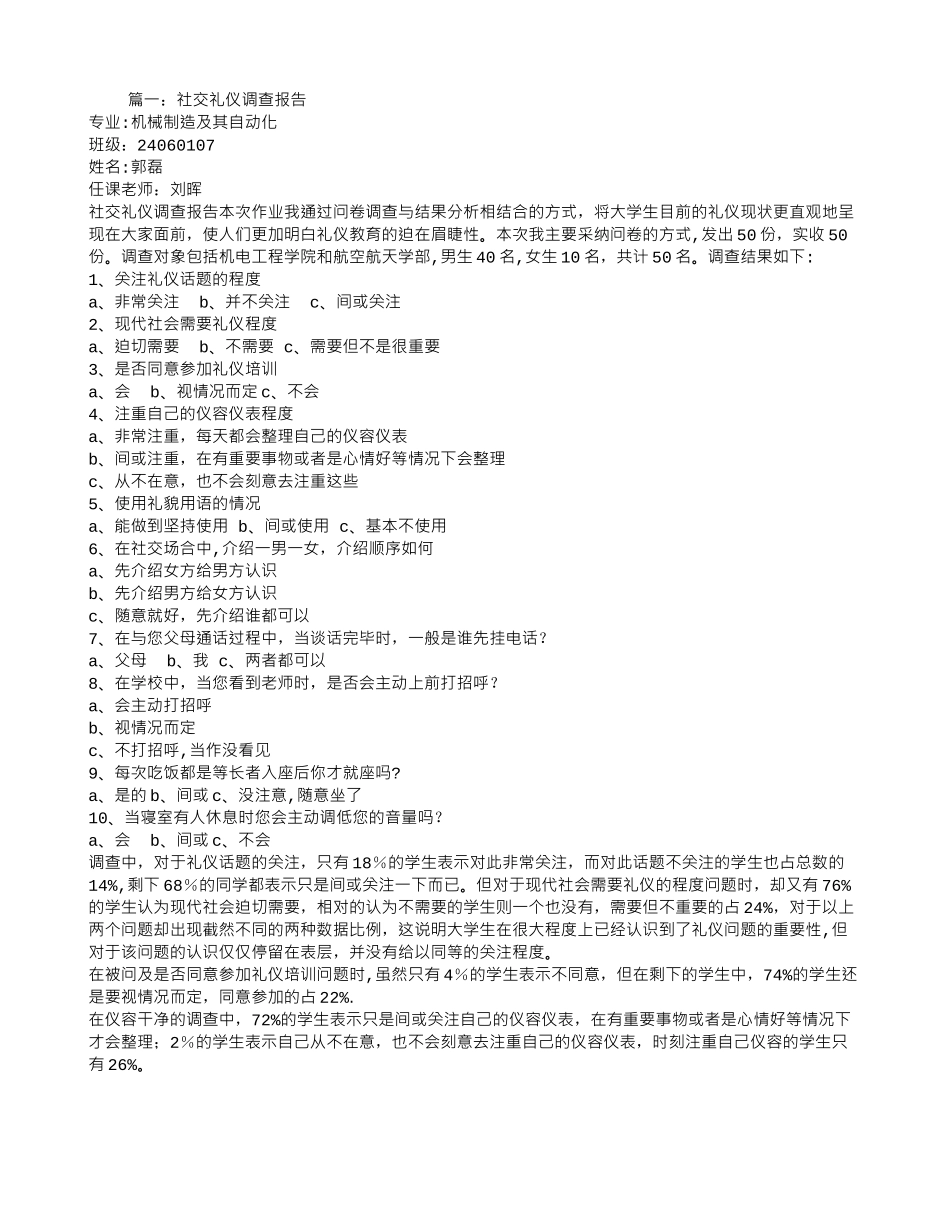 篇一：社交礼仪调查报告
专业:机械制造及其自动化
班级：24060107
姓名:郭磊
任课老师：刘晖
社交礼仪调查报告本次作业我通过问卷调查与结果分析相结合的方式，将大学生目前的礼仪现状更直观地呈现在大家面前，使人们更加明白礼仪教育的迫在眉睫性。本次我主要采纳问卷的方式,发出50份，实收50份。调查对象包括机电工程学院和航空航天学部,男生40名,女生10名，共计50名。调查结果如下：
1、关注礼仪话题的程度
a、非常关注 b、并不关注 c、间或关注
2、现代社会需要礼仪程度
a、迫切需要 b、不需要 c、需要但不是很重要
3、是否同意参加礼仪培训
a、会 b、视情况而定 c、不会
4、注重自己的仪容仪表程度
a、非常注重，每天都会整理自己的仪容仪表
b、间或注重，在有重要事物或者是心情好等情况下会整理
c、从不在意，也不会刻意去注重这些
5、使用礼貌用语的情况
a、能做到坚持使用 b、间或使用 c、基本不使用
6、在社交场合中,介绍一男一女，介绍顺序如何
a、先介绍女方给男方认识
b、先介绍男方给女方认识
c、随意就好，先介绍谁都可以
7、在与您父母通话过程中，当谈话完毕时，一般是谁先挂电话？
a、父母 b、我 c、两者都可以
8、在学校中，当您看到老师时，是否会主动上前打招呼？
a、会主动打招呼
b、视情况而定
c、不打招呼,当作没看见
9、每次吃饭都是等长者入座后你才就座吗?
a、是的 b、间或 c、没注意,随意坐了
10、当寝室有人休息时您会主动调低您的音量吗？
a、会 b、间或 c、不会
调查中，对于礼仪话题的关注，只有18％的学生表示对此非常关注，而对此话题不关注的学生也占总数的14%,剩下68％的同学都表示只是间或关注一下而已。但对于现代社会需要礼仪的程度问题时，却又有76%的学生认为现代社会迫切需要，相对的认为不需要的学生则一个也没有，需要但不重要的占24%，对于以上两个问题却出现截然不同的两种数据比例，这说明大学生在很大程度上已经认识到了礼仪问题的重要性,但对于该问题的认识仅仅停留在表层，并没有给以同等的关注程度。
在被问及是否同意参加礼仪培训问题时,虽然只有4％的学生表示不同意，但在剩下的学生中，74%的学生还是要视情况而定，同意参加的占22%.
在仪容干净的调查中，72%的学生表示只是间或关注自己的仪容仪表，在有重要事物或者是心情好等情况下才会整理；2％的学生表示自己从不在意，也不会刻意去注重自己的仪容仪表，时刻注重自己仪容的学生只有26%。